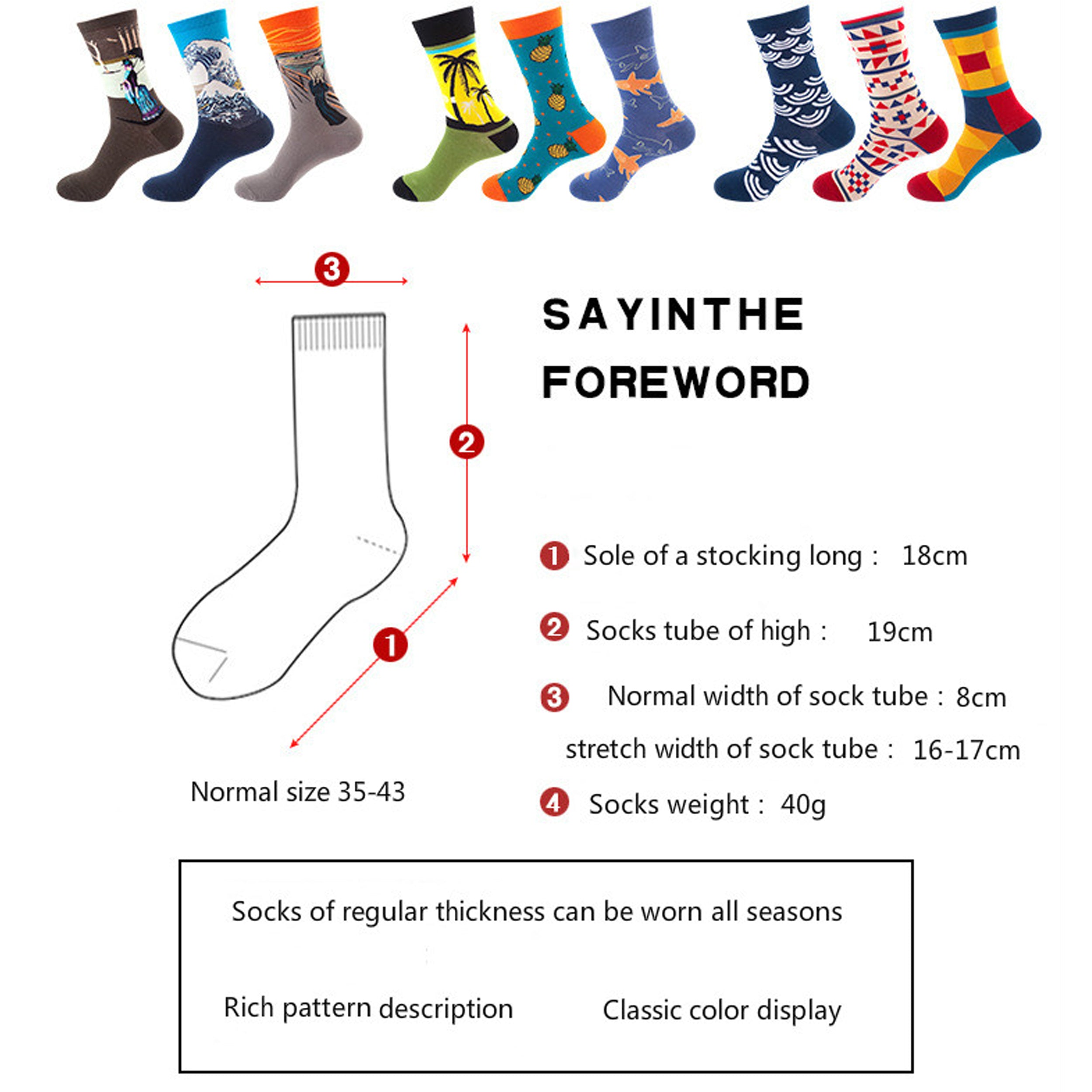 3

2

1

Normal size 35-43

SAYINTHE FOREWORD

1 Sole of a stocking long : 18cm

2 Socks tube of high : 19cm

3 Normal width of sock tube : 8cm

stretch width of sock tube : 16-17cm

4 Socks weight : 40g

Socks of regular thickness can be worn all seasons

Rich pattern description

Classic color display